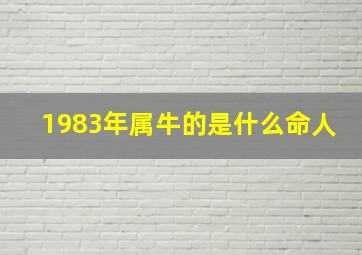 1983年属牛的是什么命人